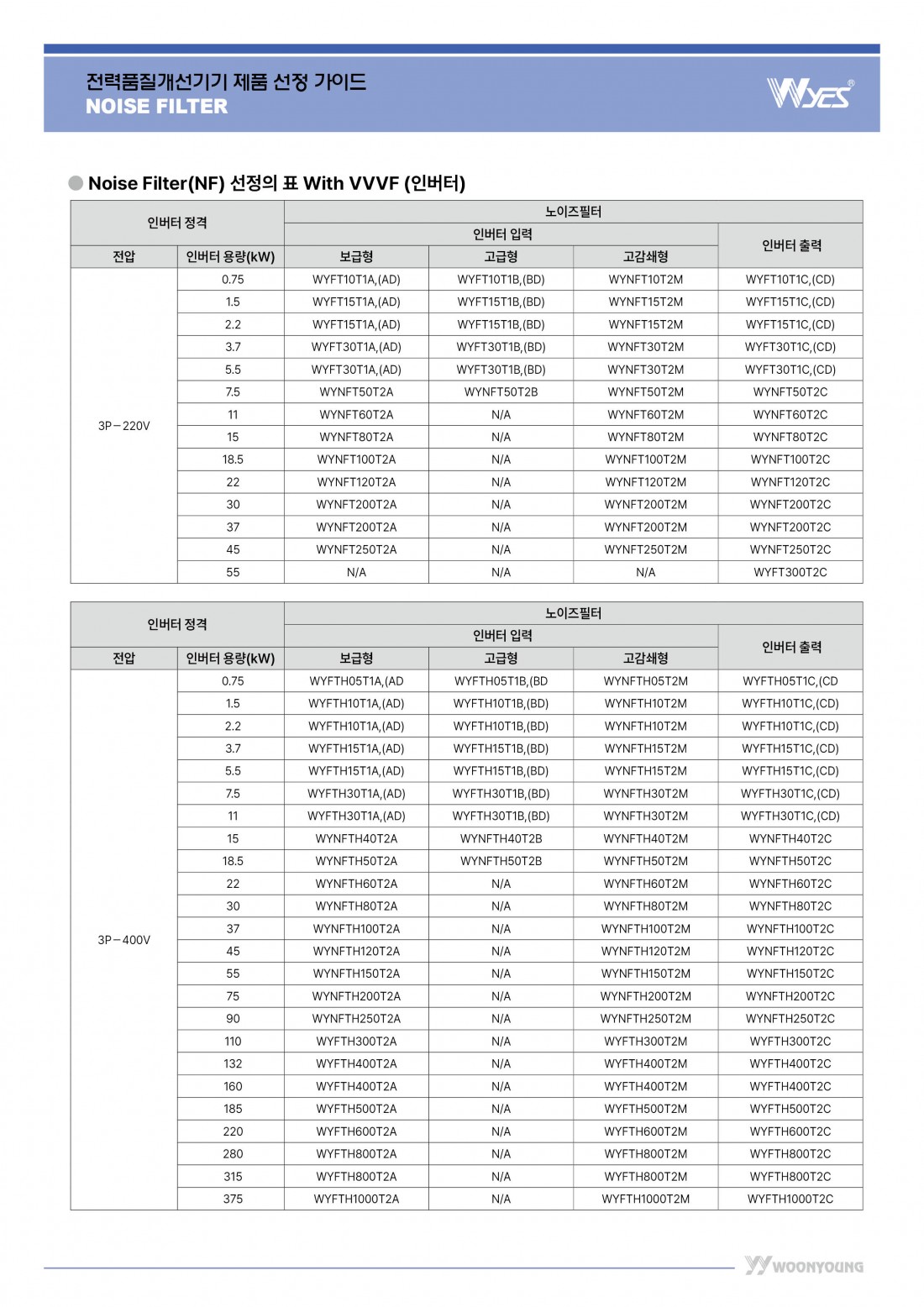 전력품질개선기기 제품 선정 가이드
NOISE FILTER

WYES®

● Noise Filter(NF) 선정의 표 With VVVF (인버터)

| 인버터 정격 | | 노이즈필터 | | | |
|---|---|---|---|---|---|
| | | 인버터 입력 | | | 인버터 출력 |
| 전압 | 인버터 용량(kW) | 보급형 | 고급형 | 고감쇄형 | |
| 3P－220V | 0.75 | WYFT10T1A,(AD) | WYFT10T1B,(BD) | WYNFT10T2M | WYFT10T1C,(CD) |
| | 1.5 | WYFT15T1A,(AD) | WYFT15T1B,(BD) | WYNFT15T2M | WYFT15T1C,(CD) |
| | 2.2 | WYFT15T1A,(AD) | WYFT15T1B,(BD) | WYNFT15T2M | WYFT15T1C,(CD) |
| | 3.7 | WYFT30T1A,(AD) | WYFT30T1B,(BD) | WYNFT30T2M | WYFT30T1C,(CD) |
| | 5.5 | WYFT30T1A,(AD) | WYFT30T1B,(BD) | WYNFT30T2M | WYFT30T1C,(CD) |
| | 7.5 | WYNFT50T2A | WYNFT50T2B | WYNFT50T2M | WYNFT50T2C |
| | 11 | WYNFT60T2A | N/A | WYNFT60T2M | WYNFT60T2C |
| | 15 | WYNFT80T2A | N/A | WYNFT80T2M | WYNFT80T2C |
| | 18.5 | WYNFT100T2A | N/A | WYNFT100T2M | WYNFT100T2C |
| | 22 | WYNFT120T2A | N/A | WYNFT120T2M | WYNFT120T2C |
| | 30 | WYNFT200T2A | N/A | WYNFT200T2M | WYNFT200T2C |
| | 37 | WYNFT200T2A | N/A | WYNFT200T2M | WYNFT200T2C |
| | 45 | WYNFT250T2A | N/A | WYNFT250T2M | WYNFT250T2C |
| | 55 | N/A | N/A | N/A | WYFT300T2C |

| 인버터 정격 | | 노이즈필터 | | | |
|---|---|---|---|---|---|
| | | 인버터 입력 | | | 인버터 출력 |
| 전압 | 인버터 용량(kW) | 보급형 | 고급형 | 고감쇄형 | |
| 3P－400V | 0.75 | WYFTH05T1A,(AD | WYFTH05T1B,(BD | WYNFTH05T2M | WYFTH05T1C,(CD |
| | 1.5 | WYFTH10T1A,(AD) | WYFTH10T1B,(BD) | WYNFTH10T2M | WYFTH10T1C,(CD) |
| | 2.2 | WYFTH10T1A,(AD) | WYFTH10T1B,(BD) | WYNFTH10T2M | WYFTH10T1C,(CD) |
| | 3.7 | WYFTH15T1A,(AD) | WYFTH15T1B,(BD) | WYNFTH15T2M | WYFTH15T1C,(CD) |
| | 5.5 | WYFTH15T1A,(AD) | WYFTH15T1B,(BD) | WYNFTH15T2M | WYFTH15T1C,(CD) |
| | 7.5 | WYFTH30T1A,(AD) | WYFTH30T1B,(BD) | WYNFTH30T2M | WYFTH30T1C,(CD) |
| | 11 | WYFTH30T1A,(AD) | WYFTH30T1B,(BD) | WYNFTH30T2M | WYFTH30T1C,(CD) |
| | 15 | WYNFTH40T2A | WYNFTH40T2B | WYNFTH40T2M | WYNFTH40T2C |
| | 18.5 | WYNFTH50T2A | WYNFTH50T2B | WYNFTH50T2M | WYNFTH50T2C |
| | 22 | WYNFTH60T2A | N/A | WYNFTH60T2M | WYNFTH60T2C |
| | 30 | WYNFTH80T2A | N/A | WYNFTH80T2M | WYNFTH80T2C |
| | 37 | WYNFTH100T2A | N/A | WYNFTH100T2M | WYNFTH100T2C |
| | 45 | WYNFTH120T2A | N/A | WYNFTH120T2M | WYNFTH120T2C |
| | 55 | WYNFTH150T2A | N/A | WYNFTH150T2M | WYNFTH150T2C |
| | 75 | WYNFTH200T2A | N/A | WYNFTH200T2M | WYNFTH200T2C |
| | 90 | WYNFTH250T2A | N/A | WYNFTH250T2M | WYNFTH250T2C |
| | 110 | WYFTH300T2A | N/A | WYFTH300T2M | WYFTH300T2C |
| | 132 | WYFTH400T2A | N/A | WYFTH400T2M | WYFTH400T2C |
| | 160 | WYFTH400T2A | N/A | WYFTH400T2M | WYFTH400T2C |
| | 185 | WYFTH500T2A | N/A | WYFTH500T2M | WYFTH500T2C |
| | 220 | WYFTH600T2A | N/A | WYFTH600T2M | WYFTH600T2C |
| | 280 | WYFTH800T2A | N/A | WYFTH800T2M | WYFTH800T2C |
| | 315 | WYFTH800T2A | N/A | WYFTH800T2M | WYFTH800T2C |
| | 375 | WYFTH1000T2A | N/A | WYFTH1000T2M | WYFTH1000T2C |

WOONYOUNG